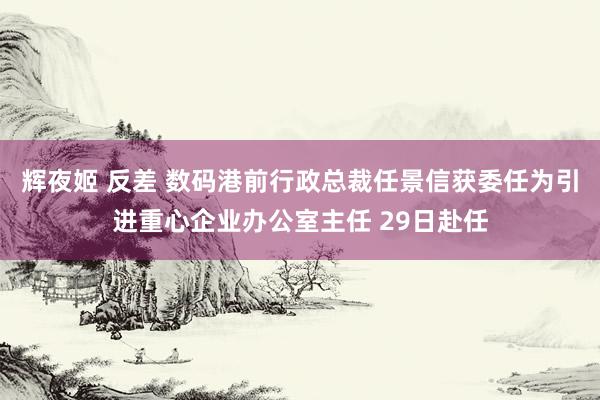 辉夜姬 反差 数码港前行政总裁任景信获委任为引进重心企业办公室主任 29日赴任